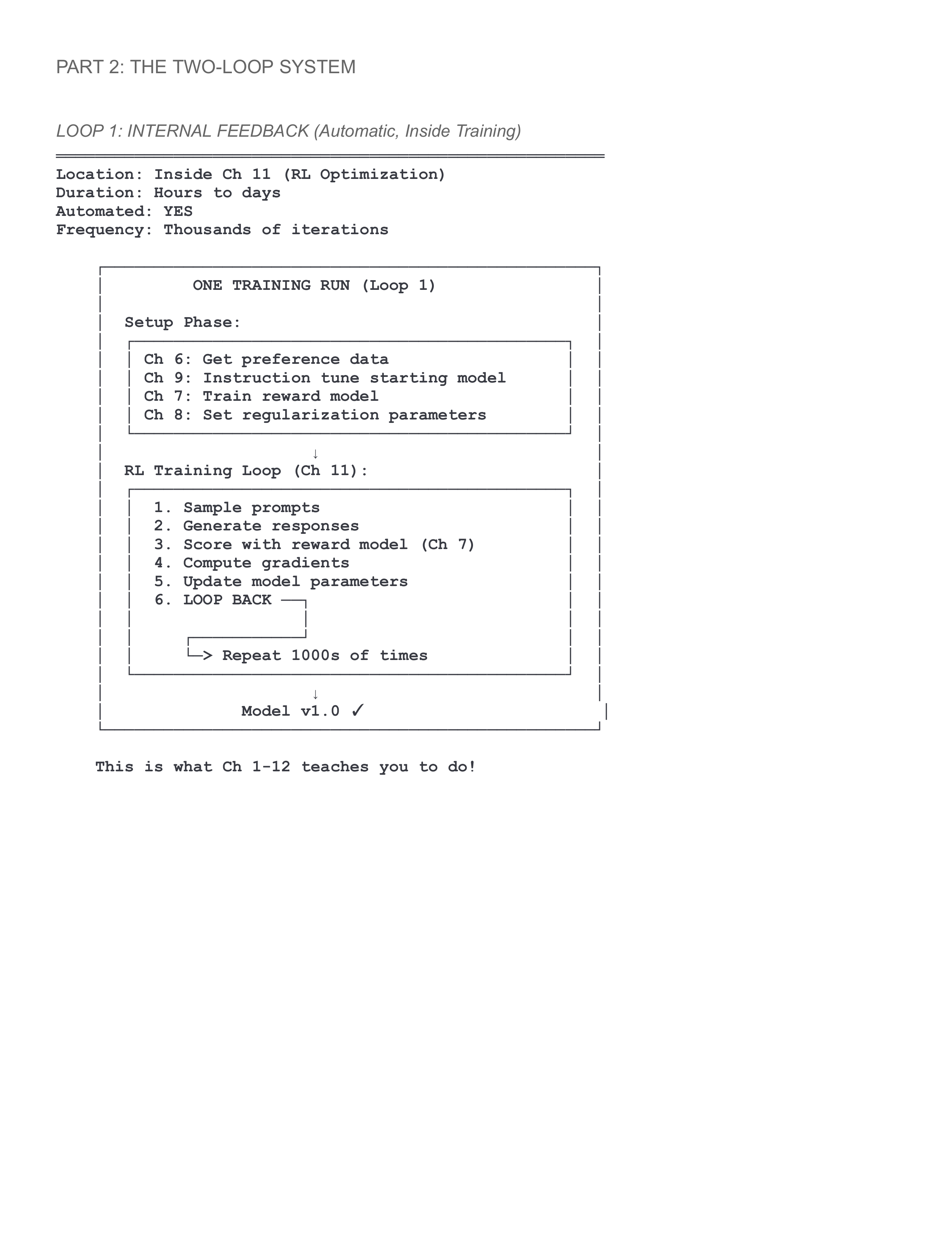 PART 2: THE TWO-LOOP SYSTEM

LOOP 1: INTERNAL FEEDBACK (Automatic, Inside Training)

Location: Inside Ch 11 (RL Optimization)
Duration: Hours to days
Automated: YES
Frequency: Thousands of iterations

ONE TRAINING RUN (Loop 1)

Setup Phase:

Ch 6: Get preference data
Ch 9: Instruction tune starting model
Ch 7: Train reward model
Ch 8: Set regularization parameters

↓

RL Training Loop (Ch 11):

1. Sample prompts
2. Generate responses
3. Score with reward model (Ch 7)
4. Compute gradients
5. Update model parameters
6. LOOP BACK

└─> Repeat 1000s of times

↓

Model v1.0 ✓

This is what Ch 1-12 teaches you to do!